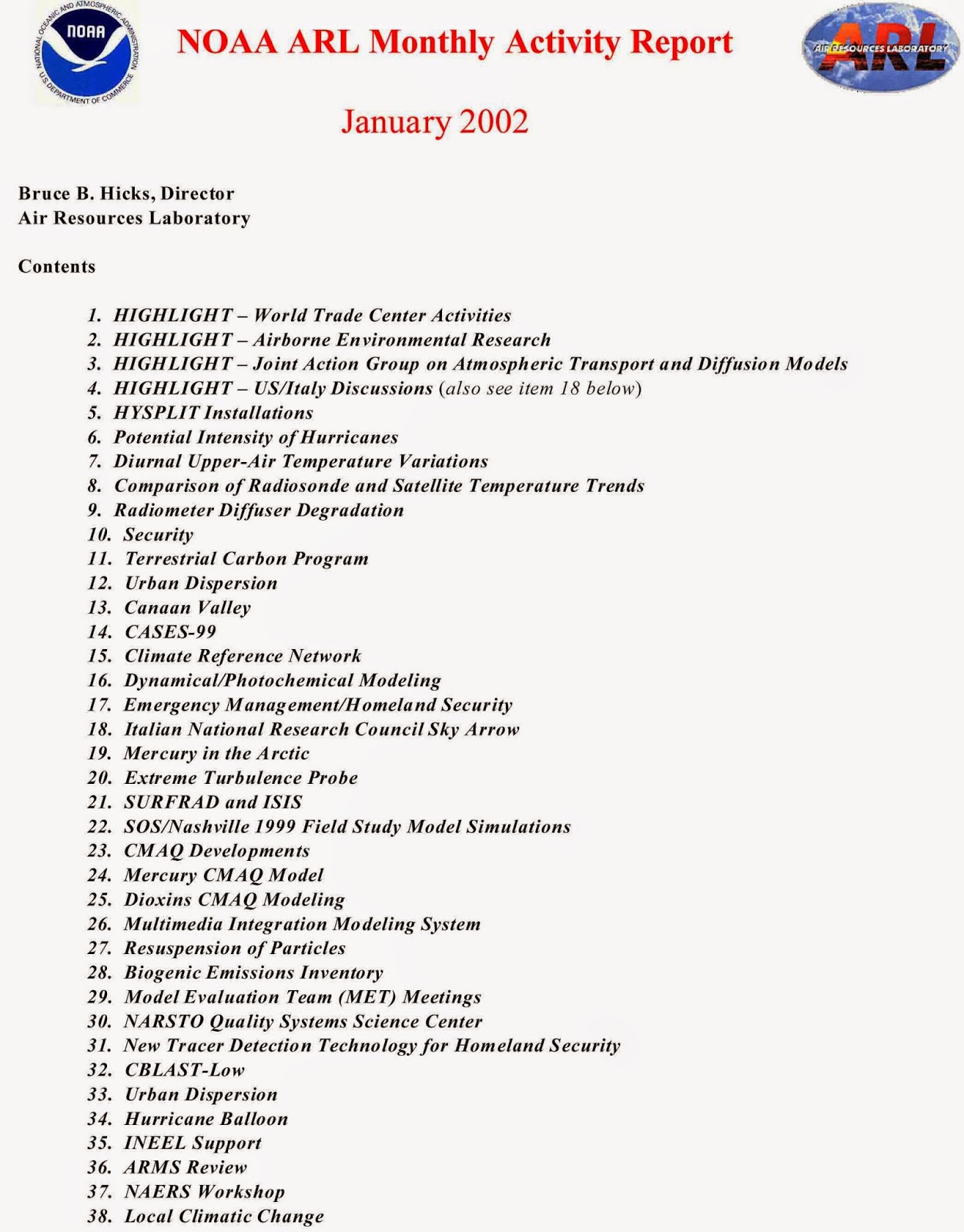 NATIONAL OCEANIC AND ATMOSPHERIC ADMINISTRATION
NOAA
U.S. DEPARTMENT OF COMMERCE

NOAA ARL Monthly Activity Report

ARL
AIR RESOURCES LABORATORY

January 2002

Bruce B. Hicks, Director
Air Resources Laboratory

Contents

1. HIGHLIGHT – World Trade Center Activities
2. HIGHLIGHT – Airborne Environmental Research
3. HIGHLIGHT – Joint Action Group on Atmospheric Transport and Diffusion Models
4. HIGHLIGHT – US/Italy Discussions (also see item 18 below)
5. HYSPLIT Installations
6. Potential Intensity of Hurricanes
7. Diurnal Upper-Air Temperature Variations
8. Comparison of Radiosonde and Satellite Temperature Trends
9. Radiometer Diffuser Degradation
10. Security
11. Terrestrial Carbon Program
12. Urban Dispersion
13. Canaan Valley
14. CASES-99
15. Climate Reference Network
16. Dynamical/Photochemical Modeling
17. Emergency Management/Homeland Security
18. Italian National Research Council Sky Arrow
19. Mercury in the Arctic
20. Extreme Turbulence Probe
21. SURFRAD and ISIS
22. SOS/Nashville 1999 Field Study Model Simulations
23. CMAQ Developments
24. Mercury CMAQ Model
25. Dioxins CMAQ Modeling
26. Multimedia Integration Modeling System
27. Resuspension of Particles
28. Biogenic Emissions Inventory
29. Model Evaluation Team (MET) Meetings
30. NARSTO Quality Systems Science Center
31. New Tracer Detection Technology for Homeland Security
32. CBLAST-Low
33. Urban Dispersion
34. Hurricane Balloon
35. INEEL Support
36. ARMS Review
37. NAERS Workshop
38. Local Climatic Change